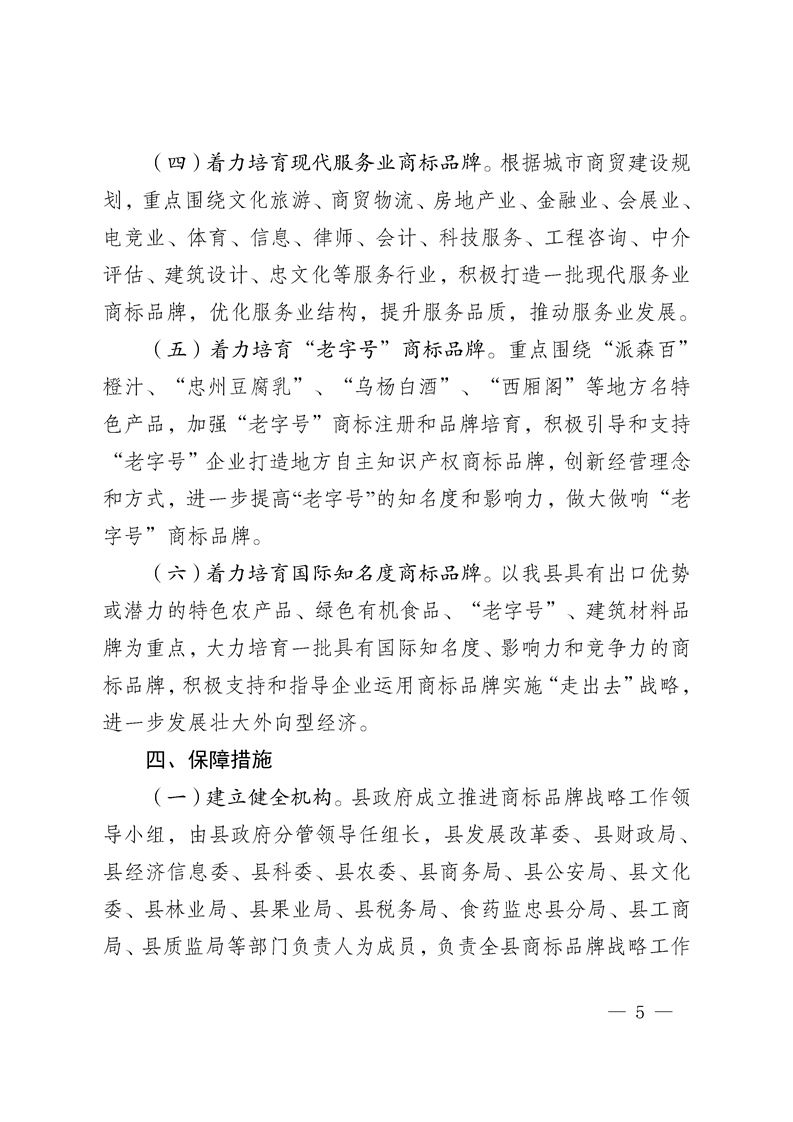 （四）着力培育现代服务业商标品牌。根据城市商贸建设规划，重点围绕文化旅游、商贸物流、房地产业、金融业、会展业、电竞业、体育、信息、律师、会计、科技服务、工程咨询、中介评估、建筑设计、忠文化等服务行业，积极打造一批现代服务业商标品牌，优化服务业结构，提升服务品质，推动服务业发展。

（五）着力培育“老字号”商标品牌。重点围绕“派森百”橙汁、“忠州豆腐乳”、“乌杨白酒”、“西厢阁”等地方名特色产品，加强“老字号”商标注册和品牌培育，积极引导和支持“老字号”企业打造地方自主知识产权商标品牌，创新经营理念和方式，进一步提高“老字号”的知名度和影响力，做大做响“老字号”商标品牌。

（六）着力培育国际知名度商标品牌。以我县具有出口优势或潜力的特色农产品、绿色有机食品、“老字号”、建筑材料品牌为重点，大力培育一批具有国际知名度、影响力和竞争力的商标品牌，积极支持和指导企业运用商标品牌实施“走出去”战略，进一步发展壮大外向型经济。

四、保障措施

（一）建立健全机构。县政府成立推进商标品牌战略工作领导小组，由县政府分管领导任组长，县发展改革委、县财政局、县经济信息委、县科委、县农委、县商务局、县公安局、县文化委、县林业局、县果业局、县税务局、食药监忠县分局、县工商局、县质监局等部门负责人为成员，负责全县商标品牌战略工作

— 5 —